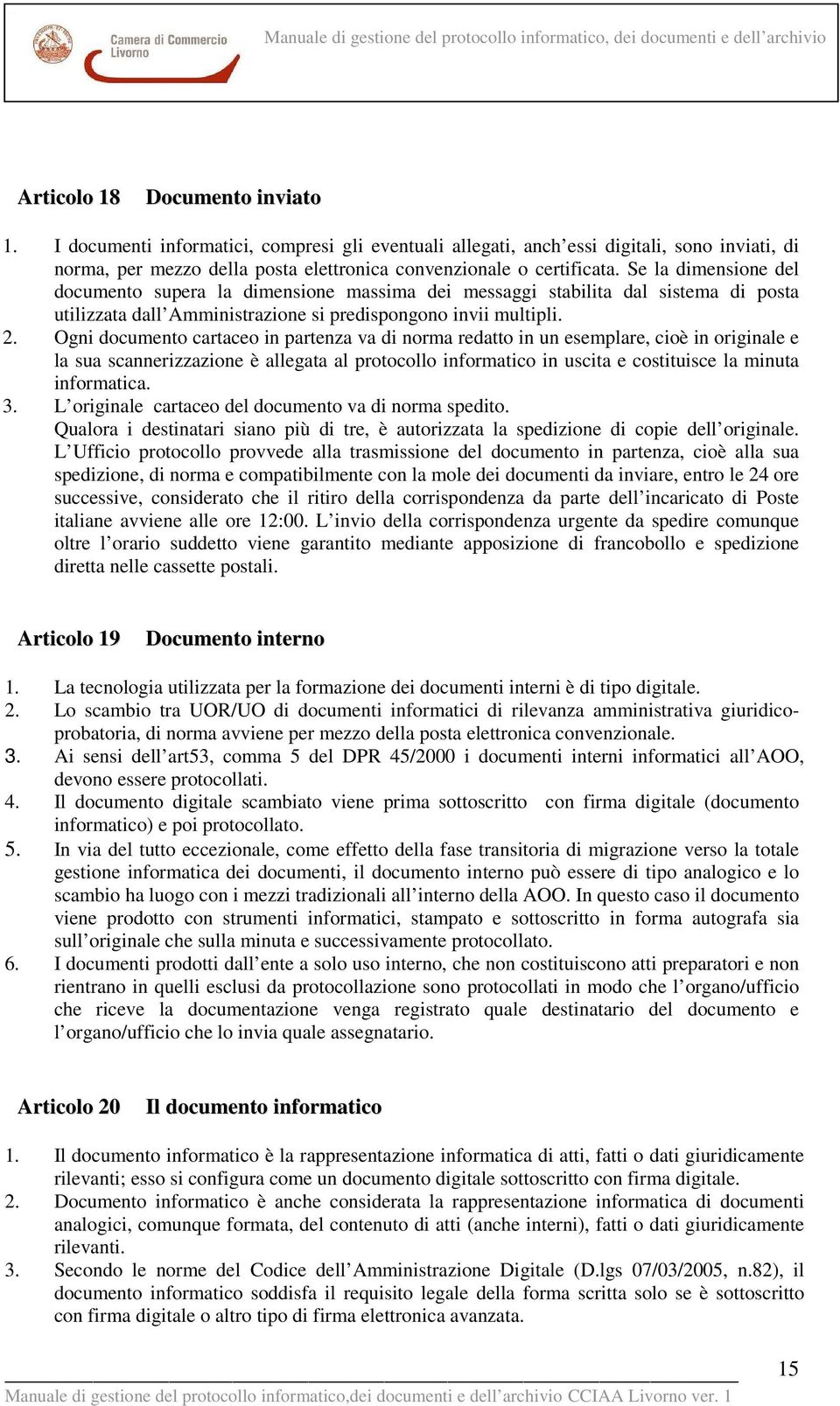 Camera di Commercio Livorno

Manuale di gestione del protocollo informatico, dei documenti e dell'archivio

Articolo 18 Documento inviato

1. I documenti informatici, compresi gli eventuali allegati, anch'essi digitali, sono inviati, di norma, per mezzo della posta elettronica convenzionale o certificata. Se la dimensione del documento supera la dimensione massima dei messaggi stabilita dal sistema di posta utilizzata dall'Amministrazione si predispongono invii multipli.
2. Ogni documento cartaceo in partenza va di norma redatto in un esemplare, cioè in originale e la sua scannerizzazione è allegata al protocollo informatico in uscita e costituisce la minuta informatica.
3. L'originale cartaceo del documento va di norma spedito.
Qualora i destinatari siano più di tre, è autorizzata la spedizione di copie dell'originale. L'Ufficio protocollo provvede alla trasmissione del documento in partenza, cioè alla sua spedizione, di norma e compatibilmente con la mole dei documenti da inviare, entro le 24 ore successive, considerato che il ritiro della corrispondenza da parte dell'incaricato di Poste italiane avviene alle ore 12:00. L'invio della corrispondenza urgente da spedire comunque oltre l'orario suddetto viene garantito mediante apposizione di francobollo e spedizione diretta nelle cassette postali.

Articolo 19 Documento interno

1. La tecnologia utilizzata per la formazione dei documenti interni è di tipo digitale.
2. Lo scambio tra UOR/UO di documenti informatici di rilevanza amministrativa giuridico-probatoria, di norma avviene per mezzo della posta elettronica convenzionale.
3. Ai sensi dell'art53, comma 5 del DPR 45/2000 i documenti interni informatici all'AOO, devono essere protocollati.
4. Il documento digitale scambiato viene prima sottoscritto con firma digitale (documento informatico) e poi protocollato.
5. In via del tutto eccezionale, come effetto della fase transitoria di migrazione verso la totale gestione informatica dei documenti, il documento interno può essere di tipo analogico e lo scambio ha luogo con i mezzi tradizionali all'interno della AOO. In questo caso il documento viene prodotto con strumenti informatici, stampato e sottoscritto in forma autografa sia sull'originale che sulla minuta e successivamente protocollato.
6. I documenti prodotti dall'ente a solo uso interno, che non costituiscono atti preparatori e non rientrano in quelli esclusi da protocollazione sono protocollati in modo che l'organo/ufficio che riceve la documentazione venga registrato quale destinatario del documento e l'organo/ufficio che lo invia quale assegnatario.

Articolo 20 Il documento informatico

1. Il documento informatico è la rappresentazione informatica di atti, fatti o dati giuridicamente rilevanti; esso si configura come un documento digitale sottoscritto con firma digitale.
2. Documento informatico è anche considerata la rappresentazione informatica di documenti analogici, comunque formata, del contenuto di atti (anche interni), fatti o dati giuridicamente rilevanti.
3. Secondo le norme del Codice dell'Amministrazione Digitale (D.lgs 07/03/2005, n.82), il documento informatico soddisfa il requisito legale della forma scritta solo se è sottoscritto con firma digitale o altro tipo di firma elettronica avanzata.

15

Manuale di gestione del protocollo informatico,dei documenti e dell'archivio CCIAA Livorno ver. 1